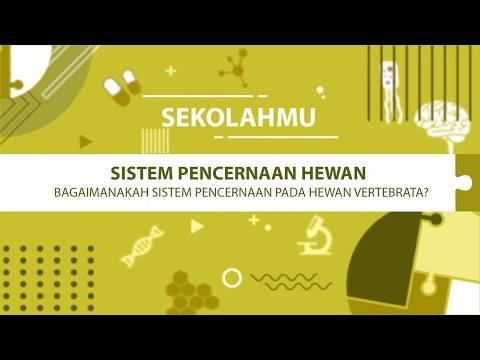 SEKOLAHMU

SISTEM PENCERNAAN HEWAN

BAGAIMANAKAH SISTEM PENCERNAAN PADA HEWAN VERTEBRATA?